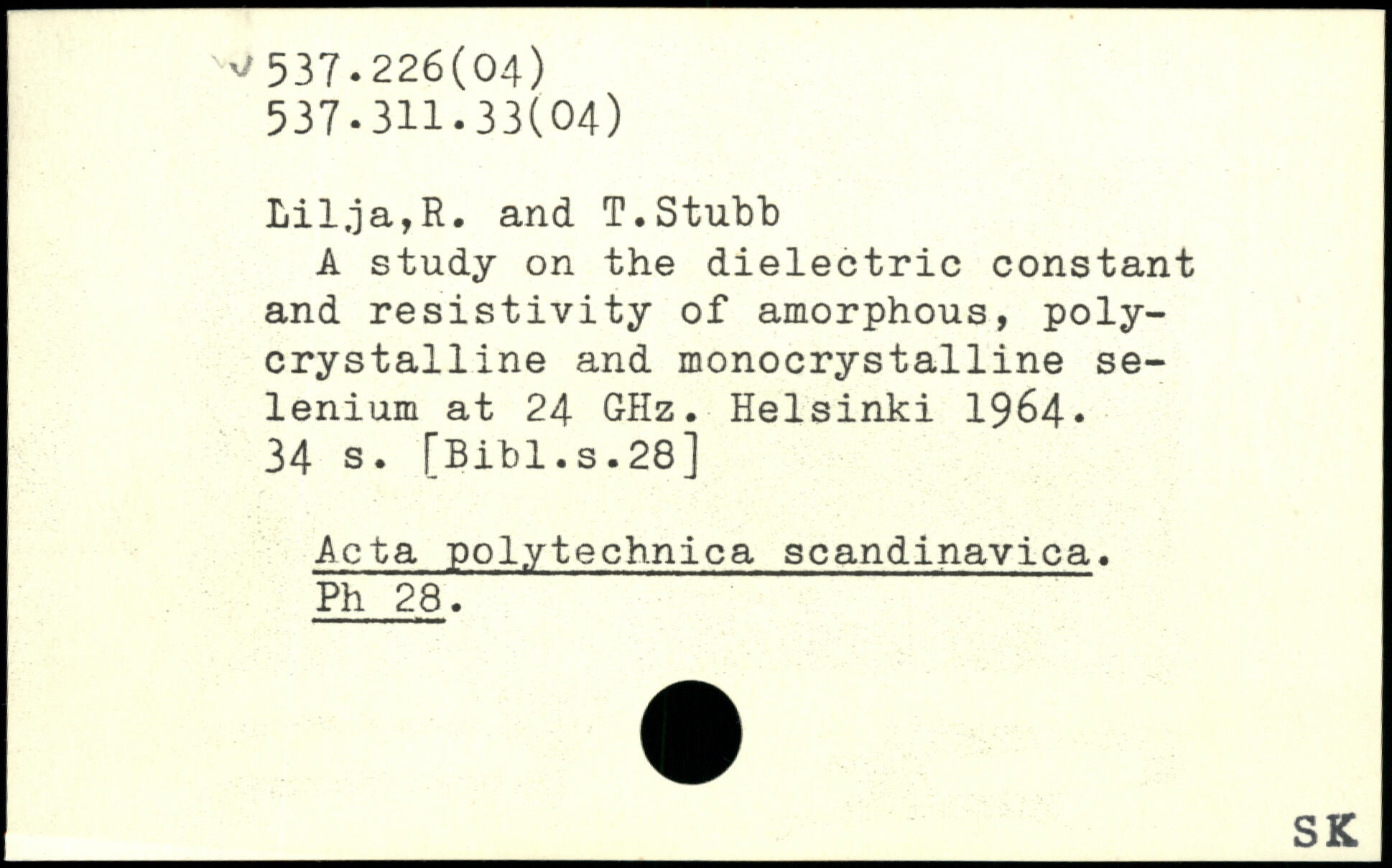 537.226(04)
537.311.33(04)

Lilja,R. and T.Stubb
A study on the dielectric constant and resistivity of amorphous, polycrystalline and monocrystalline selenium at 24 GHz. Helsinki 1964.
34 s. [Bibl.s.28]

Acta polytechnica scandinavica. Ph 28.

SK